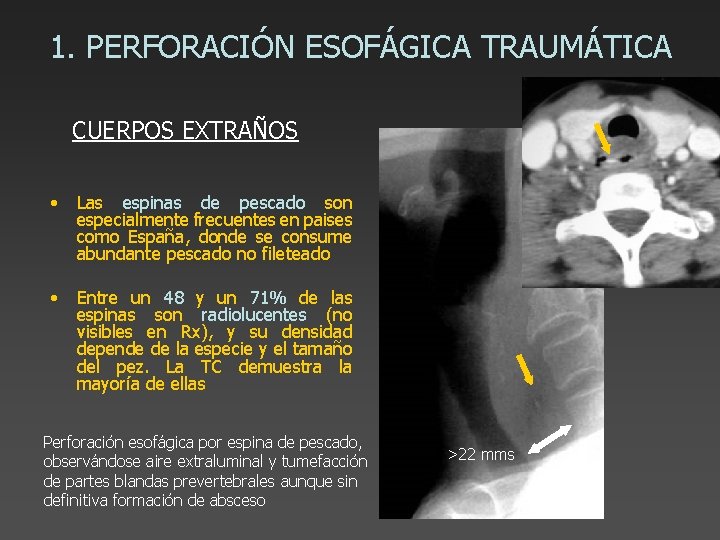 1. PERFORACIÓN ESOFÁGICA TRAUMÁTICA

CUERPOS EXTRAÑOS

• Las espinas de pescado son especialmente frecuentes en paises como España, donde se consume abundante pescado no fileteado

• Entre un 48 y un 71% de las espinas son radiolucentes (no visibles en Rx), y su densidad depende de la especie y el tamaño del pez. La TC demuestra la mayoría de ellas

Perforación esofágica por espina de pescado, observándose aire extraluminal y tumefacción de partes blandas prevertebrales aunque sin definitiva formación de absceso

>22 mms